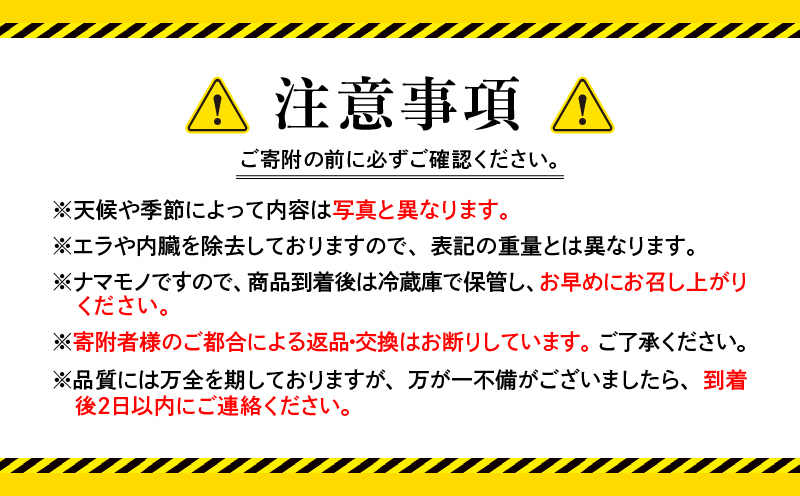 注意事項

ご寄附の前に必ずご確認ください。

※天候や季節によって内容は写真と異なります。

※エラや内臓を除去しておりますので、表記の重量とは異なります。

※ナマモノですので、商品到着後は冷蔵庫で保管し、お早めにお召し上がりください。

※寄附者様のご都合による返品･交換はお断りしています。ご了承ください。

※品質には万全を期しておりますが、万が一不備がございましたら、到着後2日以内にご連絡ください。